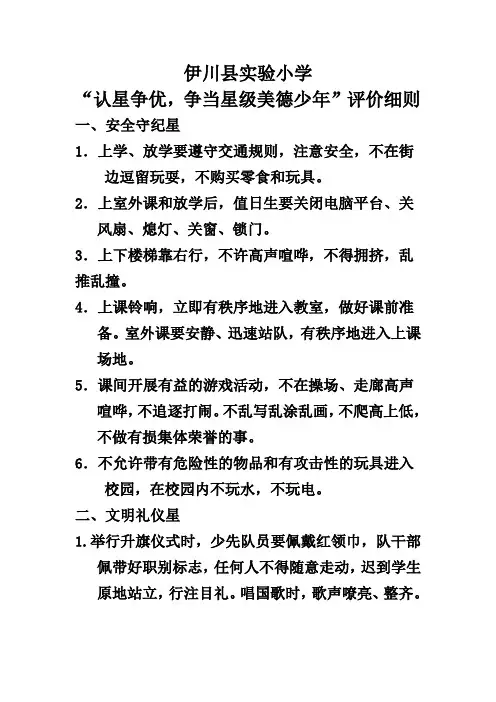 伊川县实验小学
“认星争优，争当星级美德少年”评价细则

一、安全守纪星

1．上学、放学要遵守交通规则，注意安全，不在街边逗留玩耍，不购买零食和玩具。

2．上室外课和放学后，值日生要关闭电脑平台、关风扇、熄灯、关窗、锁门。

3．上下楼梯靠右行，不许高声喧哗，不得拥挤，乱推乱撞。

4．上课铃响，立即有秩序地进入教室，做好课前准备。室外课要安静、迅速站队，有秩序地进入上课场地。

5．课间开展有益的游戏活动，不在操场、走廊高声喧哗，不追逐打闹。不乱写乱涂乱画，不爬高上低，不做有损集体荣誉的事。

6．不允许带有危险性的物品和有攻击性的玩具进入校园，在校园内不玩水，不玩电。

二、文明礼仪星

1.举行升旗仪式时，少先队员要佩戴红领巾，队干部佩带好职别标志，任何人不得随意走动，迟到学生原地站立，行注目礼。唱国歌时，歌声嘹亮、整齐。